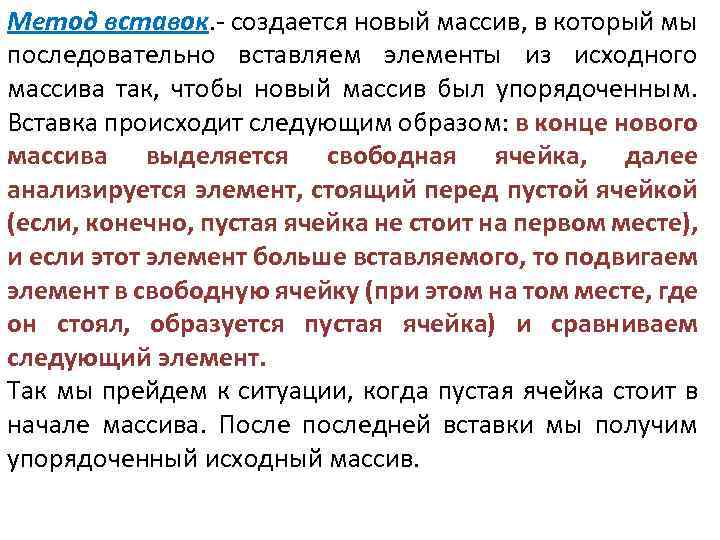 Метод вставок.- создается новый массив, в который мы последовательно вставляем элементы из исходного массива так, чтобы новый массив был упорядоченным. Вставка происходит следующим образом: в конце нового массива выделяется свободная ячейка, далее анализируется элемент, стоящий перед пустой ячейкой (если, конечно, пустая ячейка не стоит на первом месте), и если этот элемент больше вставляемого, то подвигаем элемент в свободную ячейку (при этом на том месте, где он стоял, образуется пустая ячейка) и сравниваем следующий элемент.
Так мы прейдем к ситуации, когда пустая ячейка стоит в начале массива. После последней вставки мы получим упорядоченный исходный массив.